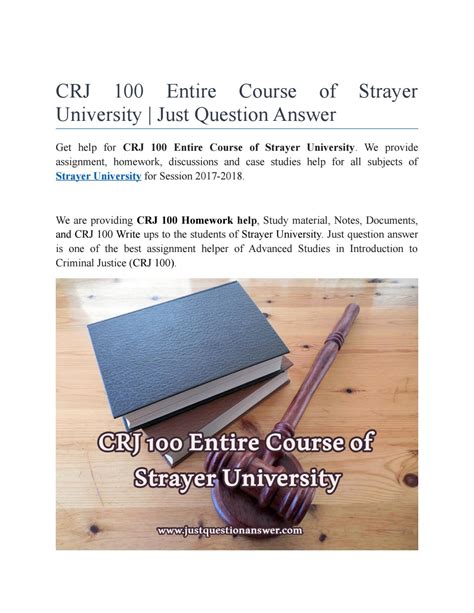 CRJ 100 Entire Course of Strayer University | Just Question Answer

Get help for CRJ 100 Entire Course of Strayer University. We provide assignment, homework, discussions and case studies help for all subjects of Strayer University for Session 2017-2018.

We are providing CRJ 100 Homework help, Study material, Notes, Documents, and CRJ 100 Write ups to the students of Strayer University. Just question answer is one of the best assignment helper of Advanced Studies in Introduction to Criminal Justice (CRJ 100).

CRJ 100 Entire Course of
Strayer University

www.justquestionanswer.com